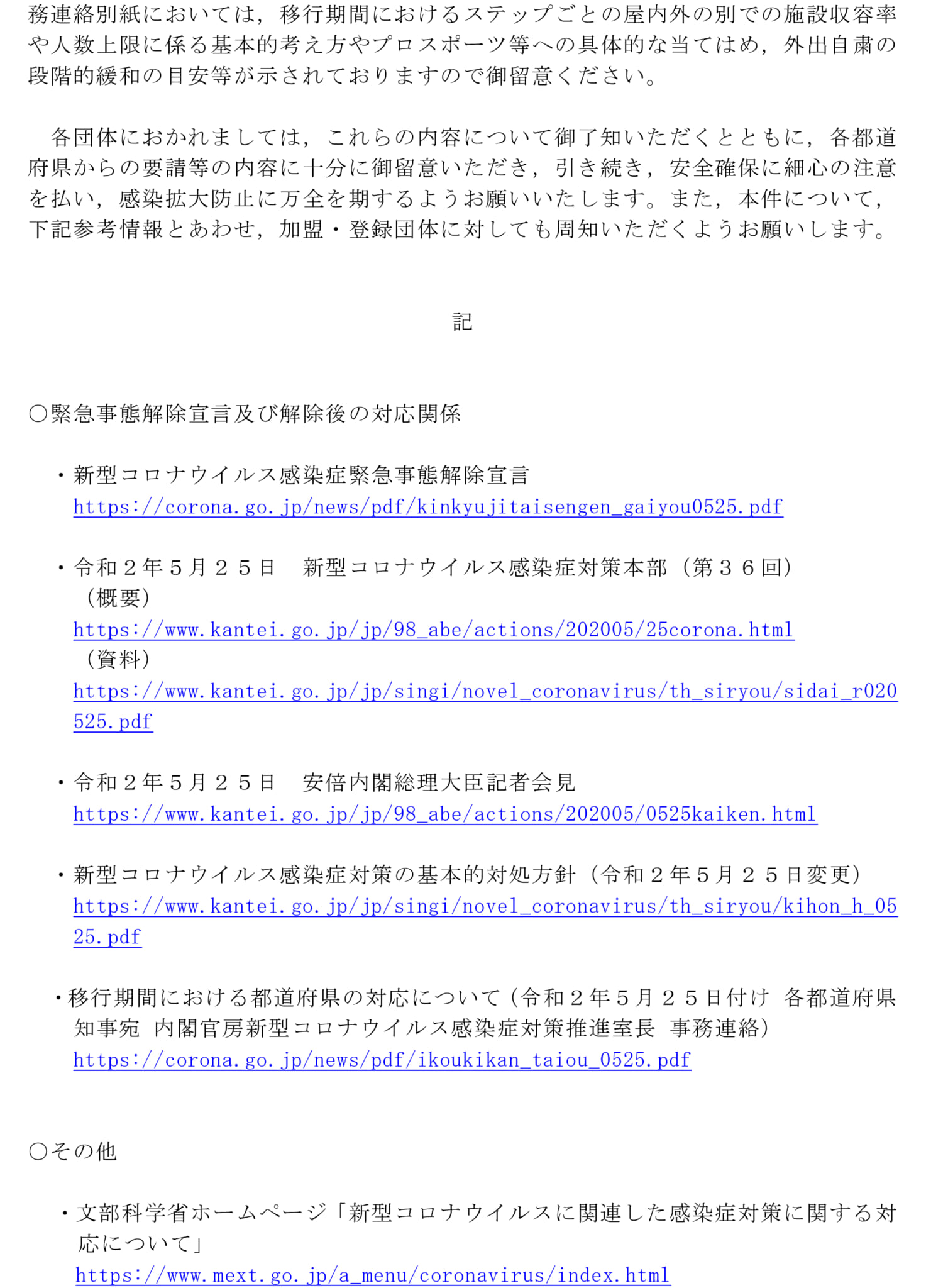 務連絡別紙においては，移行期間におけるステップごとの屋内外の別での施設収容率や人数上限に係る基本的考え方やプロスポーツ等への具体的な当てはめ，外出自粛の段階的緩和の目安等が示されておりますので御留意ください。

各団体におかれましては，これらの内容について御了知いただくとともに，各都道府県からの要請等の内容に十分に御留意いただき，引き続き，安全確保に細心の注意を払い，感染拡大防止に万全を期するようお願いいたします。また，本件について，下記参考情報とあわせ，加盟・登録団体に対しても周知いただくようお願いします。

記

○緊急事態解除宣言及び解除後の対応関係

・新型コロナウイルス感染症緊急事態解除宣言
https://corona.go.jp/news/pdf/kinkyujitaisengen_gaiyou0525.pdf

・令和２年５月２５日　新型コロナウイルス感染症対策本部（第３６回）
（概要）
https://www.kantei.go.jp/jp/98_abe/actions/202005/25corona.html
（資料）
https://www.kantei.go.jp/jp/singi/novel_coronavirus/th_siryou/sidai_r020525.pdf

・令和２年５月２５日　安倍内閣総理大臣記者会見
https://www.kantei.go.jp/jp/98_abe/actions/202005/0525kaiken.html

・新型コロナウイルス感染症対策の基本的対処方針（令和２年５月２５日変更）
https://www.kantei.go.jp/jp/singi/novel_coronavirus/th_siryou/kihon_h_0525.pdf

・移行期間における都道府県の対応について（令和２年５月２５日付け 各都道府県知事宛 内閣官房新型コロナウイルス感染症対策推進室長 事務連絡）
https://corona.go.jp/news/pdf/ikoukikan_taiou_0525.pdf

○その他

・文部科学省ホームページ「新型コロナウイルスに関連した感染症対策に関する対応について」
https://www.mext.go.jp/a_menu/coronavirus/index.html